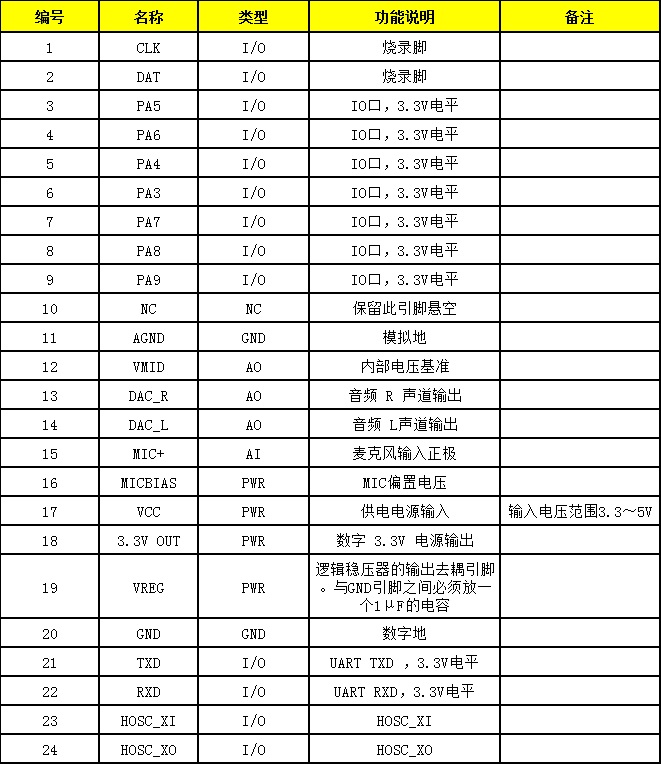 | 编号 | 名称 | 类型 | 功能说明 | 备注 |
|---|---|---|---|---|
| 1 | CLK | I/O | 烧录脚 | |
| 2 | DAT | I/O | 烧录脚 | |
| 3 | PA5 | I/O | IO口，3.3V电平 | |
| 4 | PA6 | I/O | IO口，3.3V电平 | |
| 5 | PA4 | I/O | IO口，3.3V电平 | |
| 6 | PA3 | I/O | IO口，3.3V电平 | |
| 7 | PA7 | I/O | IO口，3.3V电平 | |
| 8 | PA8 | I/O | IO口，3.3V电平 | |
| 9 | PA9 | I/O | IO口，3.3V电平 | |
| 10 | NC | NC | 保留此引脚悬空 | |
| 11 | AGND | GND | 模拟地 | |
| 12 | VMID | AO | 内部电压基准 | |
| 13 | DAC_R | AO | 音频 R 声道输出 | |
| 14 | DAC_L | AO | 音频 L声道输出 | |
| 15 | MIC+ | AI | 麦克风输入正极 | |
| 16 | MICBIAS | PWR | MIC偏置电压 | |
| 17 | VCC | PWR | 供电电源输入 | 输入电压范围3.3～5V |
| 18 | 3.3V OUT | PWR | 数字 3.3V 电源输出 | |
| 19 | VREG | PWR | 逻辑稳压器的输出去耦引脚。与GND引脚之间必须放一个1μF的电容 | |
| 20 | GND | GND | 数字地 | |
| 21 | TXD | I/O | UART TXD ，3.3V电平 | |
| 22 | RXD | I/O | UART RXD，3.3V电平 | |
| 23 | HOSC_XI | I/O | HOSC_XI | |
| 24 | HOSC_XO | I/O | HOSC_XO | |